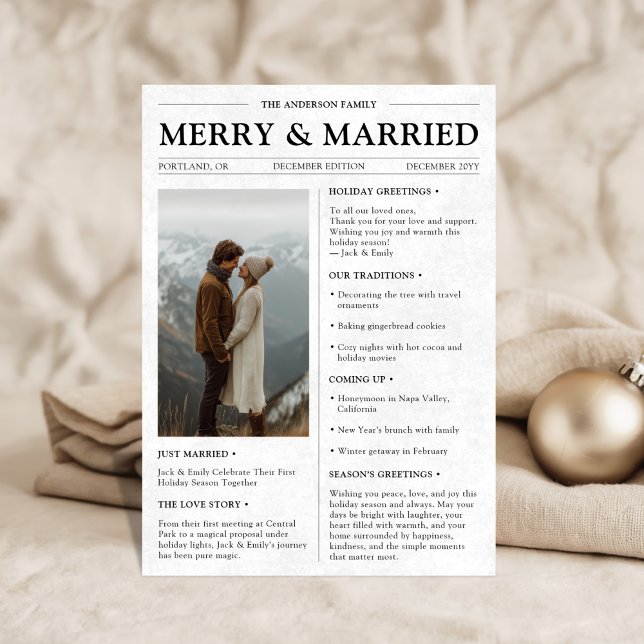 THE ANDERSON FAMILY

MERRY & MARRIED

PORTLAND, OR DECEMBER EDITION DECEMBER 20YY

JUST MARRIED •

Jack & Emily Celebrate Their First Holiday Season Together

THE LOVE STORY •

From their first meeting at Central Park to a magical proposal under holiday lights, Jack & Emily's journey has been pure magic.

HOLIDAY GREETINGS •

To all our loved ones,
Thank you for your love and support.
Wishing you joy and warmth this holiday season!
— Jack & Emily

OUR TRADITIONS •

• Decorating the tree with travel ornaments

• Baking gingerbread cookies

• Cozy nights with hot cocoa and holiday movies

COMING UP •

• Honeymoon in Napa Valley, California

• New Year's brunch with family

• Winter getaway in February

SEASON'S GREETINGS •

Wishing you peace, love, and joy this holiday season and always. May your days be bright with laughter, your heart filled with warmth, and your home surrounded by happiness, kindness, and the simple moments that matter most.